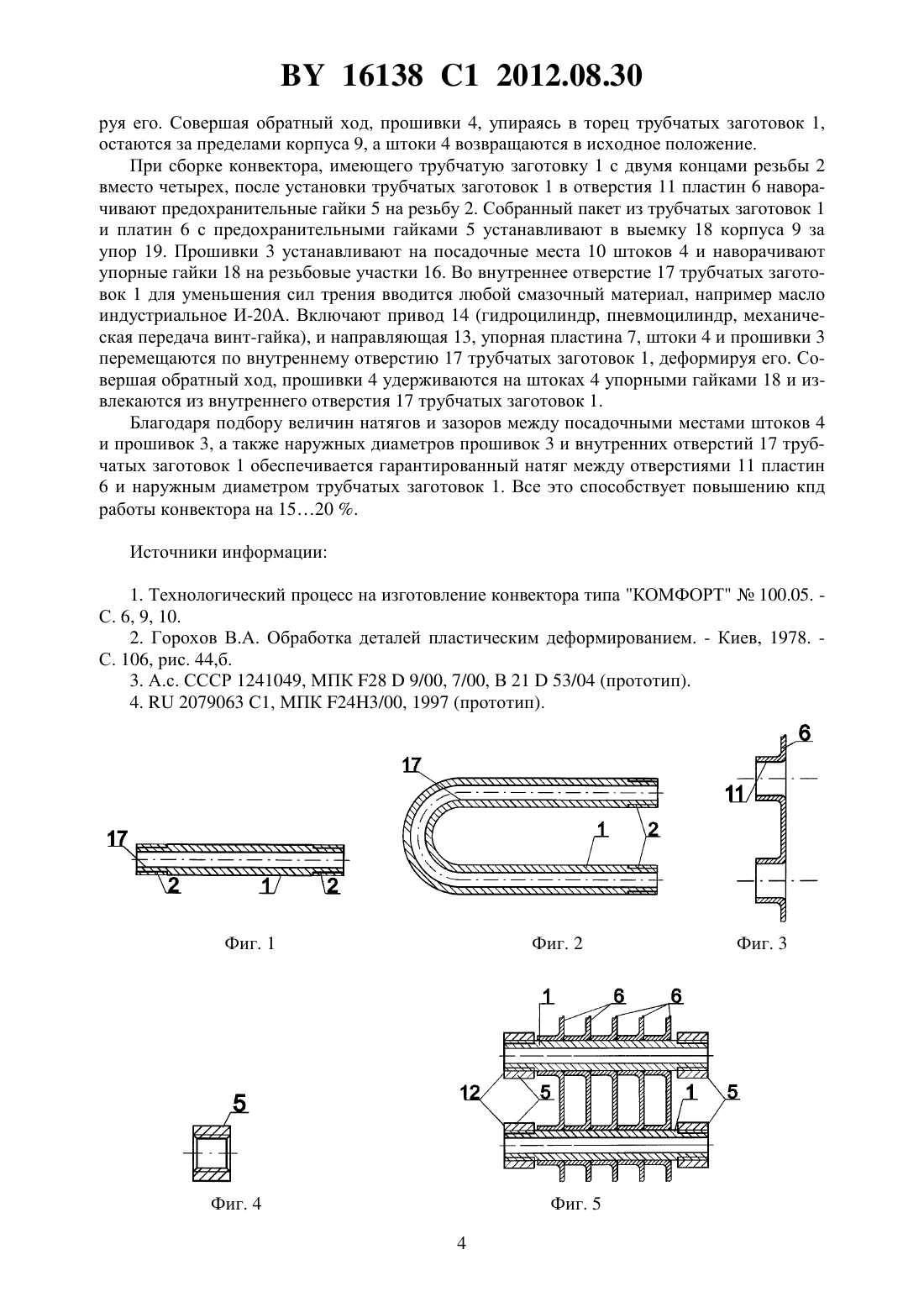 BY 16138 C1 2012.08.30

руя его. Совершая обратный ход, прошивки 4, упираясь в торец трубчатых заготовок 1, остаются за пределами корпуса 9, а штоки 4 возвращаются в исходное положение.

При сборке конвектора, имеющего трубчатую заготовку 1 с двумя концами резьбы 2 вместо четырех, после установки трубчатых заготовок 1 в отверстия 11 пластин 6 наворачивают предохранительные гайки 5 на резьбу 2. Собранный пакет из трубчатых заготовок 1 и платин 6 с предохранительными гайками 5 устанавливают в выемку 18 корпуса 9 за упор 19. Прошивки 3 устанавливают на посадочные места 10 штоков 4 и наворачивают упорные гайки 18 на резьбовые участки 16. Во внутреннее отверстие 17 трубчатых заготовок 1 для уменьшения сил трения вводится любой смазочный материал, например масло индустриальное И-20А. Включают привод 14 (гидроцилиндр, пневмоцилиндр, механическая передача винт-гайка), и направляющая 13, упорная пластина 7, штоки 4 и прошивки 3 перемещаются по внутреннему отверстию 17 трубчатых заготовок 1, деформируя его. Совершая обратный ход, прошивки 4 удерживаются на штоках 4 упорными гайками 18 и извлекаются из внутреннего отверстия 17 трубчатых заготовок 1.

Благодаря подбору величин натягов и зазоров между посадочными местами штоков 4 и прошивок 3, а также наружных диаметров прошивок 3 и внутренних отверстий 17 трубчатых заготовок 1 обеспечивается гарантированный натяг между отверстиями 11 пластин 6 и наружным диаметром трубчатых заготовок 1. Все это способствует повышению кпд работы конвектора на 15…20 %.

Источники информации:

1. Технологический процесс на изготовление конвектора типа "КОМФОРТ" № 100.05. - С. 6, 9, 10.
2. Горохов В.А. Обработка деталей пластическим деформированием. - Киев, 1978. - С. 106, рис. 44,б.
3. А.с. СССР 1241049, МПК F28 D 9/00, 7/00, B 21 D 53/04 (прототип).
4. RU 2079063 C1, МПК F24H3/00, 1997 (прототип).

17
2
1
2
Фиг. 1

17
1
2
Фиг. 2

6
11
Фиг. 3

5
Фиг. 4

1
6
6
12
5
1
5
Фиг. 5

4